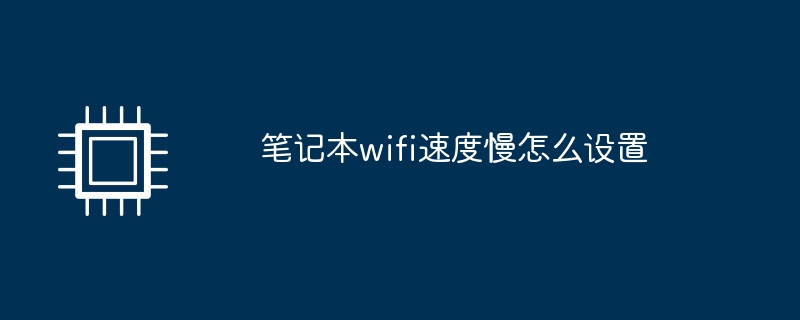 笔记本wifi速度慢怎么设置